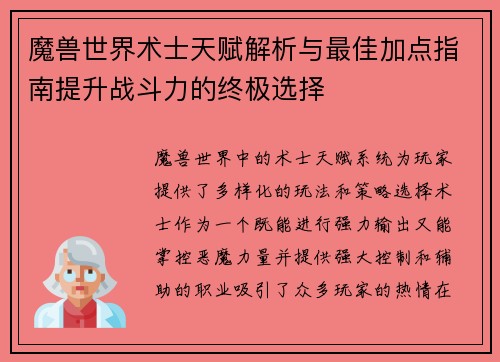 魔兽世界术士天赋解析与最佳加点指南提升战斗力的终极选择

魔兽世界中的术士天赋系统为玩家提供了多样化的玩法和策略选择术士作为一个既能进行强力输出又能掌控恶魔力量并提供强大控制和辅助的职业吸引了众多玩家的热情在